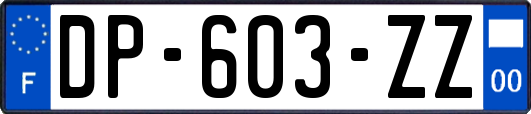 F
DP-603-ZZ
00